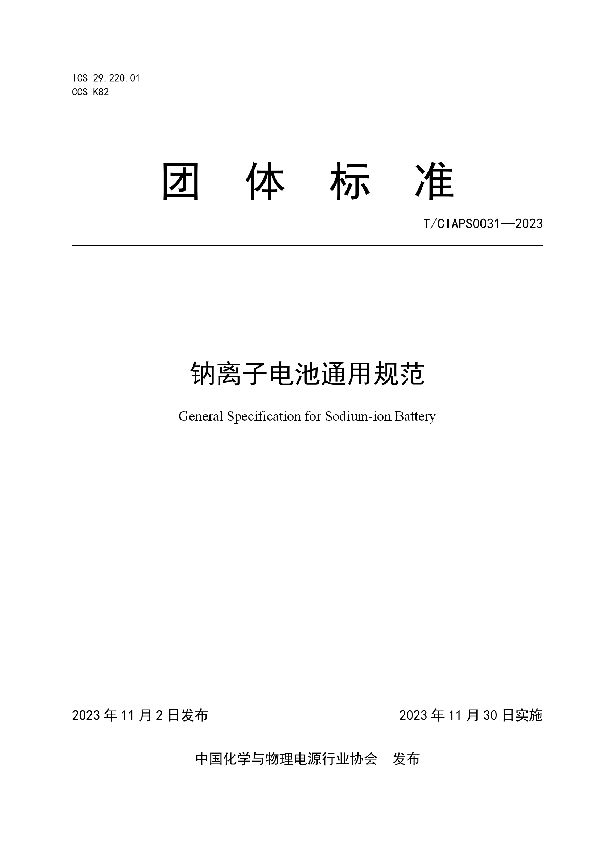 ICS 29.220.01
CCS K82

团 体 标 准

T/CIAPS0031—2023

钠离子电池通用规范

General Specification for Sodium-ion Battery

2023 年 11 月 2 日发布

2023 年 11 月 30 日实施

中国化学与物理电源行业协会 发布